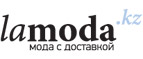 lamoda.kz
мода с доставкой